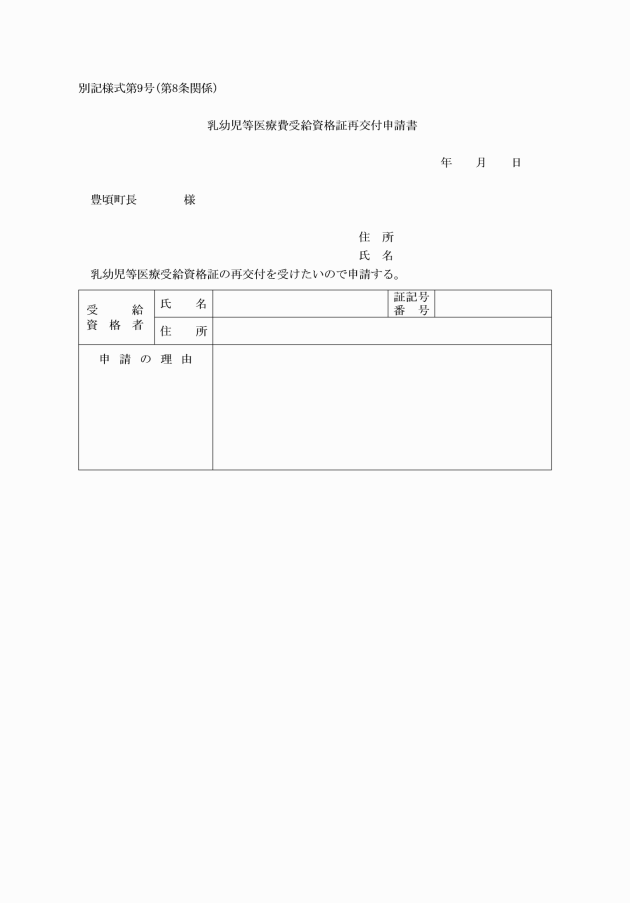 別記様式第9号(第8条関係)

乳幼児等医療費受給資格証再交付申請書

年　月　日

豊頃町長　　　様

住　所
氏　名

乳幼児等医療受給資格証の再交付を受けたいので申請する。

| 受給資格者 | 氏　名 | | 証記号番号 | |
|---|---|---|---|---|
| | 住　所 | | | |
| 申請の理由 | | | | |